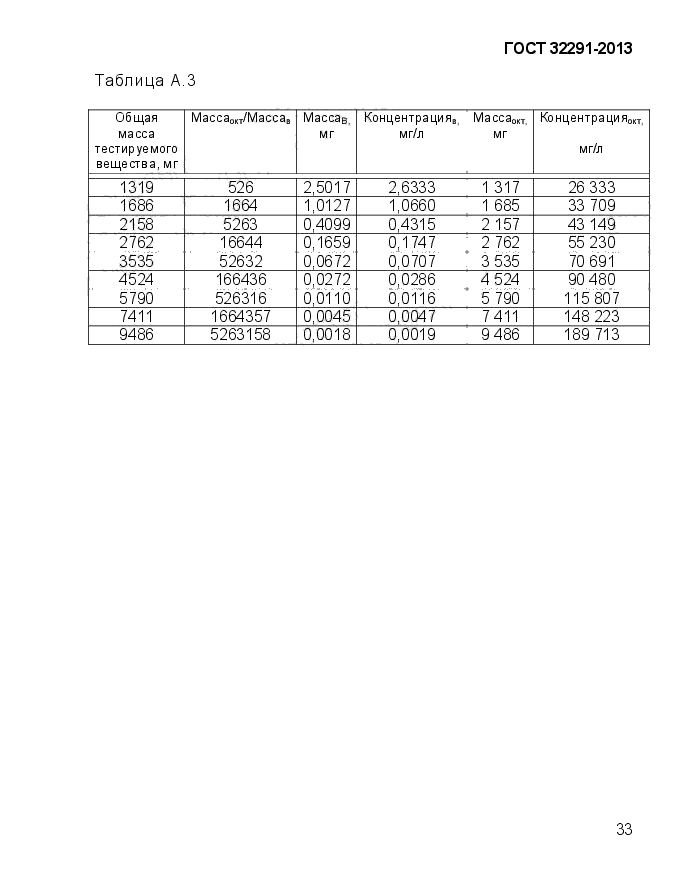 ГОСТ 32291-2013

Таблица А.3

| Общая масса тестируемого вещества, мг | Масса$_{окт}$/Масса$_{в}$ | Масса$_{В}$, мг | Концентрация$_{в}$, мг/л | Масса$_{окт}$, мг | Концентрация$_{окт}$, мг/л |
|---|---|---|---|---|---|
| 1319 | 526 | 2,5017 | 2,6333 | 1 317 | 26 333 |
| 1686 | 1664 | 1,0127 | 1,0660 | 1 685 | 33 709 |
| 2158 | 5263 | 0,4099 | 0,4315 | 2 157 | 43 149 |
| 2762 | 16644 | 0,1659 | 0,1747 | 2 762 | 55 230 |
| 3535 | 52632 | 0,0672 | 0,0707 | 3 535 | 70 691 |
| 4524 | 166436 | 0,0272 | 0,0286 | 4 524 | 90 480 |
| 5790 | 526316 | 0,0110 | 0,0116 | 5 790 | 115 807 |
| 7411 | 1664357 | 0,0045 | 0,0047 | 7 411 | 148 223 |
| 9486 | 5263158 | 0,0018 | 0,0019 | 9 486 | 189 713 |

33